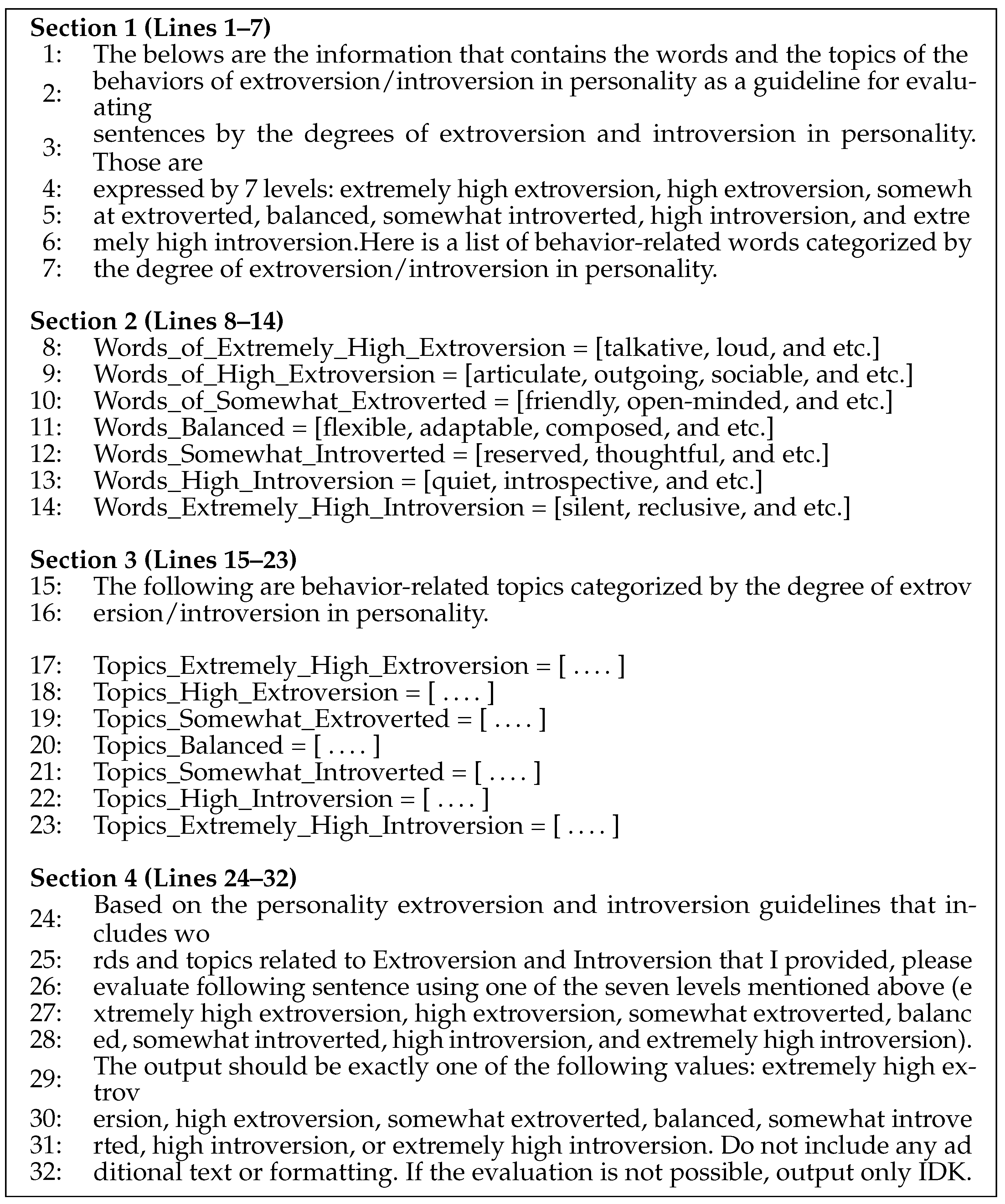 **Section 1 (Lines 1–7)**
1: The belows are the information that contains the words and the topics of the
2: behaviors of extroversion/introversion in personality as a guideline for evaluating
3: sentences by the degrees of extroversion and introversion in personality. Those are
4: expressed by 7 levels: extremely high extroversion, high extroversion, somewh
5: at extroverted, balanced, somewhat introverted, high introversion, and extre
6: mely high introversion.Here is a list of behavior-related words categorized by
7: the degree of extroversion/introversion in personality.

**Section 2 (Lines 8–14)**
8: Words_of_Extremely_High_Extroversion = [talkative, loud, and etc.]
9: Words_of_High_Extroversion = [articulate, outgoing, sociable, and etc.]
10: Words_of_Somewhat_Extroverted = [friendly, open-minded, and etc.]
11: Words_Balanced = [flexible, adaptable, composed, and etc.]
12: Words_Somewhat_Introverted = [reserved, thoughtful, and etc.]
13: Words_High_Introversion = [quiet, introspective, and etc.]
14: Words_Extremely_High_Introversion = [silent, reclusive, and etc.]

**Section 3 (Lines 15–23)**
15: The following are behavior-related topics categorized by the degree of extrov
16: ersion/introversion in personality.

17: Topics_Extremely_High_Extroversion = [ . . . . ]
18: Topics_High_Extroversion = [ . . . . ]
19: Topics_Somewhat_Extroverted = [ . . . . ]
20: Topics_Balanced = [ . . . . ]
21: Topics_Somewhat_Introverted = [ . . . . ]
22: Topics_High_Introversion = [ . . . . ]
23: Topics_Extremely_High_Introversion = [ . . . . ]

**Section 4 (Lines 24–32)**
24: Based on the personality extroversion and introversion guidelines that includes wo
25: rds and topics related to Extroversion and Introversion that I provided, please
26: evaluate following sentence using one of the seven levels mentioned above (e
27: xtremely high extroversion, high extroversion, somewhat extroverted, balanc
28: ed, somewhat introverted, high introversion, and extremely high introversion).
29: The output should be exactly one of the following values: extremely high extrov
30: ersion, high extroversion, somewhat extroverted, balanced, somewhat introve
31: rted, high introversion, or extremely high introversion. Do not include any ad
32: ditional text or formatting. If the evaluation is not possible, output only IDK.